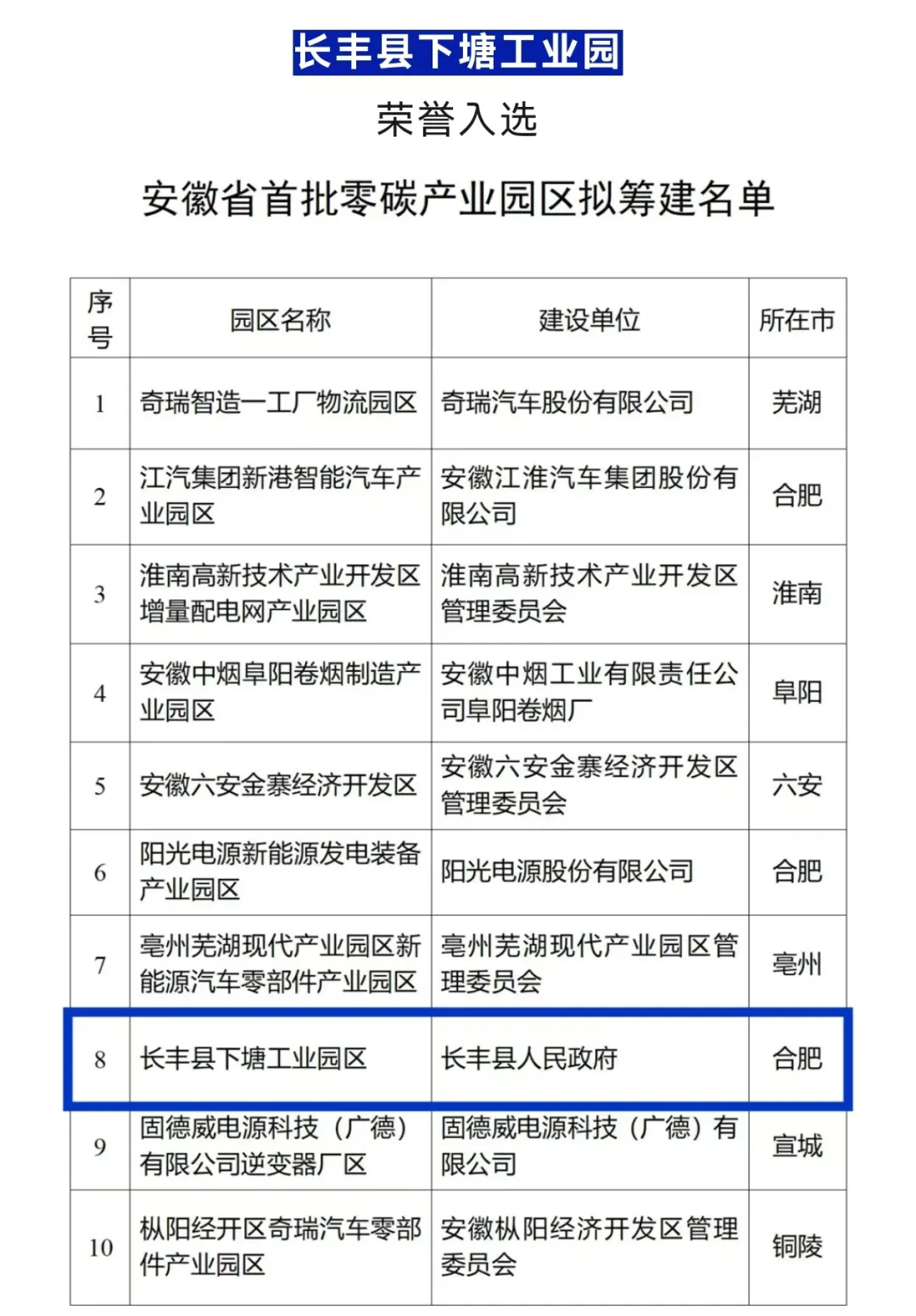 长丰县下塘工业园

荣誉入选

安徽省首批零碳产业园区拟筹建名单

| 序号 | 园区名称 | 建设单位 | 所在市 |
|---|---|---|---|
| 1 | 奇瑞智造一工厂物流园区 | 奇瑞汽车股份有限公司 | 芜湖 |
| 2 | 江汽集团新港智能汽车产业园区 | 安徽江淮汽车集团股份有限公司 | 合肥 |
| 3 | 淮南高新技术产业开发区增量配电网产业园区 | 淮南高新技术产业开发区管理委员会 | 淮南 |
| 4 | 安徽中烟阜阳卷烟制造产业园区 | 安徽中烟工业有限责任公司阜阳卷烟厂 | 阜阳 |
| 5 | 安徽六安金寨经济开发区 | 安徽六安金寨经济开发区管理委员会 | 六安 |
| 6 | 阳光电源新能源发电装备产业园区 | 阳光电源股份有限公司 | 合肥 |
| 7 | 亳州芜湖现代产业园区新能源汽车零部件产业园区 | 亳州芜湖现代产业园区管理委员会 | 亳州 |
| 8 | 长丰县下塘工业园区 | 长丰县人民政府 | 合肥 |
| 9 | 固德威电源科技（广德）有限公司逆变器厂区 | 固德威电源科技（广德）有限公司 | 宣城 |
| 10 | 枞阳经开区奇瑞汽车零部件产业园区 | 安徽枞阳经济开发区管理委员会 | 铜陵 |